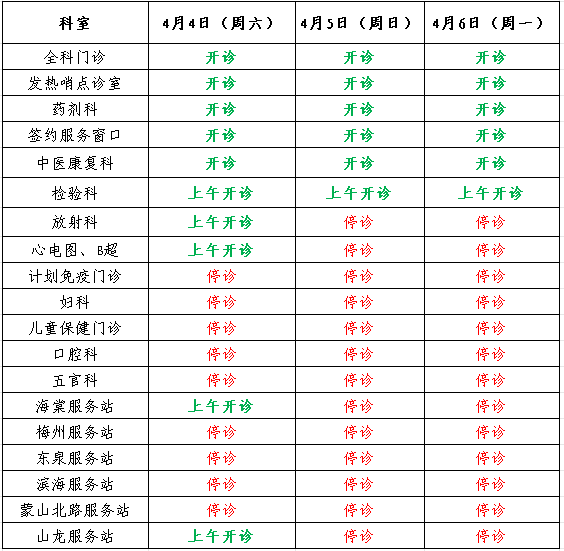 | 科室 | 4月4日（周六） | 4月5日（周日） | 4月6日（周一） |
|---|---|---|---|
| 全科门诊 | 开诊 | 开诊 | 开诊 |
| 发热哨点诊室 | 开诊 | 开诊 | 开诊 |
| 药剂科 | 开诊 | 开诊 | 开诊 |
| 签约服务窗口 | 开诊 | 开诊 | 开诊 |
| 中医康复科 | 开诊 | 开诊 | 开诊 |
| 检验科 | 上午开诊 | 上午开诊 | 上午开诊 |
| 放射科 | 上午开诊 | 停诊 | 停诊 |
| 心电图、B超 | 上午开诊 | 停诊 | 停诊 |
| 计划免疫门诊 | 停诊 | 停诊 | 停诊 |
| 妇科 | 停诊 | 停诊 | 停诊 |
| 儿童保健门诊 | 停诊 | 停诊 | 停诊 |
| 口腔科 | 停诊 | 停诊 | 停诊 |
| 五官科 | 停诊 | 停诊 | 停诊 |
| 海棠服务站 | 上午开诊 | 停诊 | 停诊 |
| 梅州服务站 | 停诊 | 停诊 | 停诊 |
| 东泉服务站 | 停诊 | 停诊 | 停诊 |
| 滨海服务站 | 停诊 | 停诊 | 停诊 |
| 蒙山北路服务站 | 停诊 | 停诊 | 停诊 |
| 山龙服务站 | 上午开诊 | 停诊 | 停诊 |